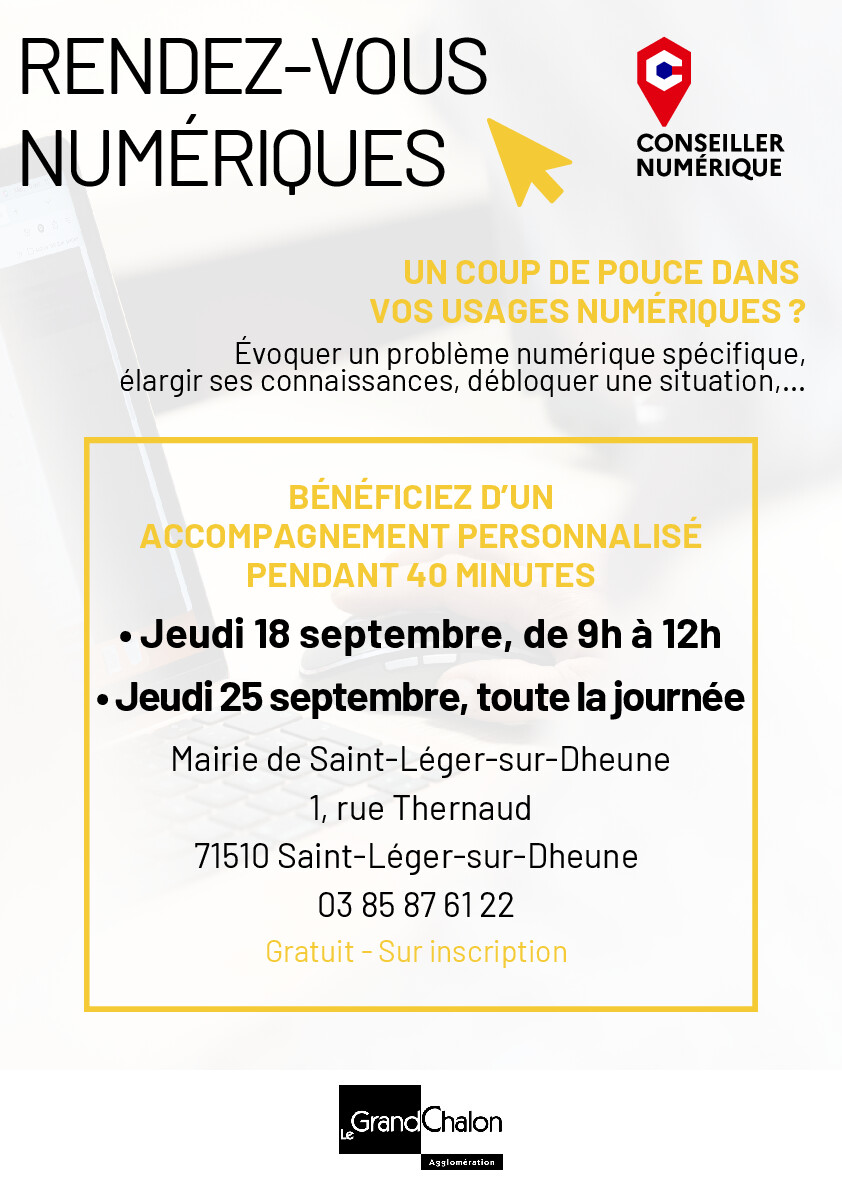 RENDEZ-VOUS NUMÉRIQUES

CONSEILLER NUMÉRIQUE

UN COUP DE POUCE DANS VOS USAGES NUMÉRIQUES ?

Évoquer un problème numérique spécifique, élargir ses connaissances, débloquer une situation,...

BÉNÉFICIEZ D'UN ACCOMPAGNEMENT PERSONNALISÉ PENDANT 40 MINUTES

• Jeudi 18 septembre, de 9h à 12h

• Jeudi 25 septembre, toute la journée

Mairie de Saint-Léger-sur-Dheune
1, rue Thernaud
71510 Saint-Léger-sur-Dheune
03 85 87 61 22

Gratuit - Sur inscription

Le Grand Chalon
Agglomération